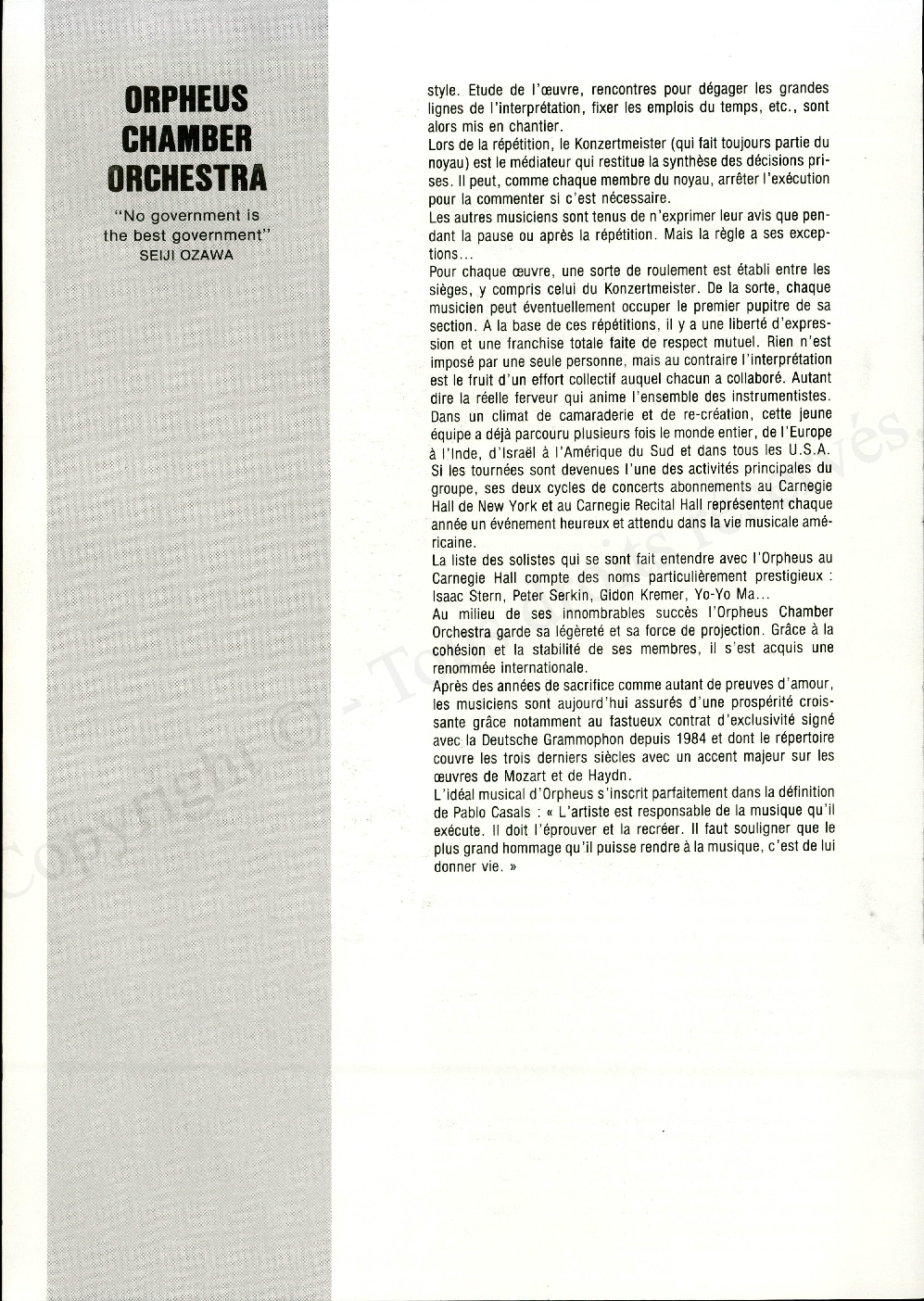 ORPHEUS CHAMBER ORCHESTRA

"No government is the best government"
SEIJI OZAWA

style. Etude de l'œuvre, rencontres pour dégager les grandes lignes de l'interprétation, fixer les emplois du temps, etc., sont alors mis en chantier.

Lors de la répétition, le Konzertmeister (qui fait toujours partie du noyau) est le médiateur qui restitue la synthèse des décisions prises. Il peut, comme chaque membre du noyau, arrêter l'exécution pour la commenter si c'est nécessaire.

Les autres musiciens sont tenus de n'exprimer leur avis que pendant la pause ou après la répétition. Mais la règle a ses exceptions...

Pour chaque œuvre, une sorte de roulement est établi entre les sièges, y compris celui du Konzertmeister. De la sorte, chaque musicien peut éventuellement occuper le premier pupitre de sa section. A la base de ces répétitions, il y a une liberté d'expression et une franchise totale faite de respect mutuel. Rien n'est imposé par une seule personne, mais au contraire l'interprétation est le fruit d'un effort collectif auquel chacun a collaboré. Autant dire la réelle ferveur qui anime l'ensemble des instrumentistes.

Dans un climat de camaraderie et de re-création, cette jeune équipe a déjà parcouru plusieurs fois le monde entier, de l'Europe à l'Inde, d'Israël à l'Amérique du Sud et dans tous les U.S.A.

Si les tournées sont devenues l'une des activités principales du groupe, ses deux cycles de concerts abonnements au Carnegie Hall de New York et au Carnegie Recital Hall représentent chaque année un événement heureux et attendu dans la vie musicale américaine.

La liste des solistes qui se sont fait entendre avec l'Orpheus au Carnegie Hall compte des noms particulièrement prestigieux : Isaac Stern, Peter Serkin, Gidon Kremer, Yo-Yo Ma...

Au milieu de ses innombrables succès l'Orpheus Chamber Orchestra garde sa légèreté et sa force de projection. Grâce à la cohésion et la stabilité de ses membres, il s'est acquis une renommée internationale.

Après des années de sacrifice comme autant de preuves d'amour, les musiciens sont aujourd'hui assurés d'une prospérité croissante grâce notamment au fastueux contrat d'exclusivité signé avec la Deutsche Grammophon depuis 1984 et dont le répertoire couvre les trois derniers siècles avec un accent majeur sur les œuvres de Mozart et de Haydn.

L'idéal musical d'Orpheus s'inscrit parfaitement dans la définition de Pablo Casals : « L'artiste est responsable de la musique qu'il exécute. Il doit l'éprouver et la recréer. Il faut souligner que le plus grand hommage qu'il puisse rendre à la musique, c'est de lui donner vie. »

Copyright © - Tous droits réservés.